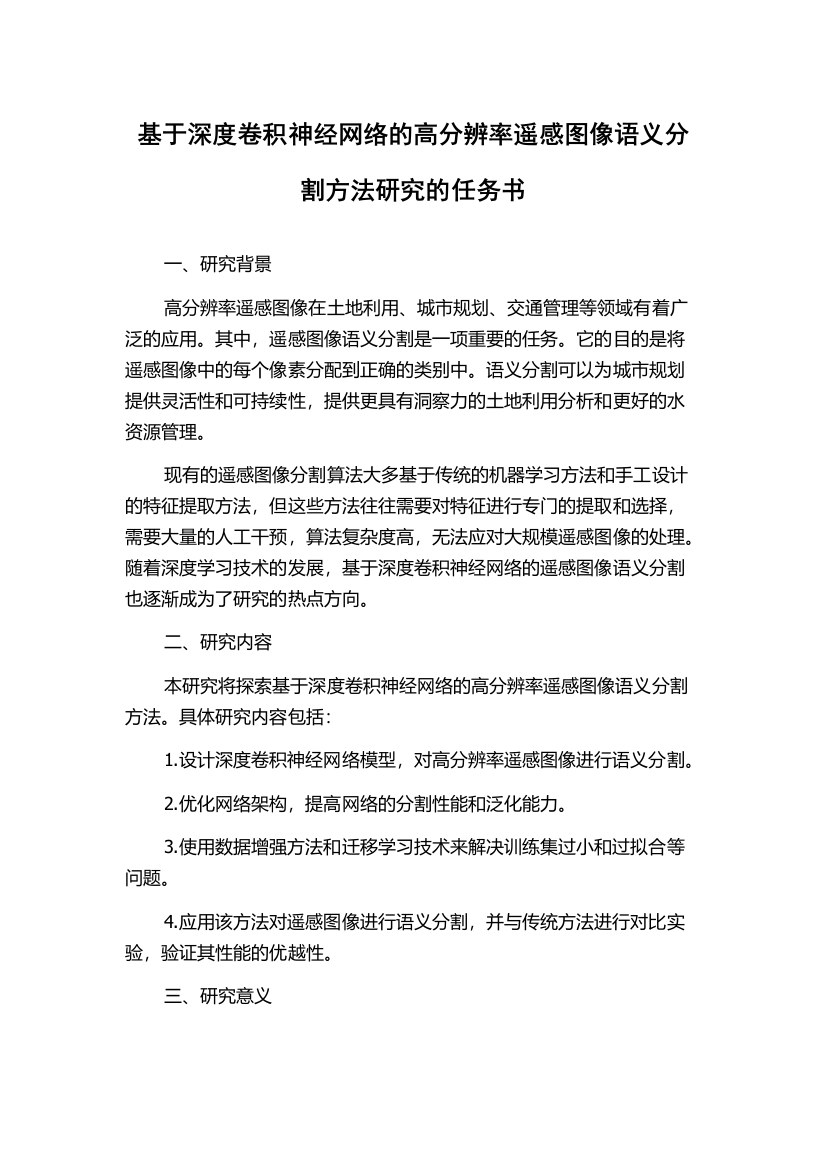 基于深度卷积神经网络的高分辨率遥感图像语义分割方法研究的任务书

一、研究背景

高分辨率遥感图像在土地利用、城市规划、交通管理等领域有着广泛的应用。其中，遥感图像语义分割是一项重要的任务。它的目的是将遥感图像中的每个像素分配到正确的类别中。语义分割可以为城市规划提供灵活性和可持续性，提供更具有洞察力的土地利用分析和更好的水资源管理。

现有的遥感图像分割算法大多基于传统的机器学习方法和手工设计的特征提取方法，但这些方法往往需要对特征进行专门的提取和选择，需要大量的人工干预，算法复杂度高，无法应对大规模遥感图像的处理。随着深度学习技术的发展，基于深度卷积神经网络的遥感图像语义分割也逐渐成为了研究的热点方向。

二、研究内容

本研究将探索基于深度卷积神经网络的高分辨率遥感图像语义分割方法。具体研究内容包括：

1.设计深度卷积神经网络模型，对高分辨率遥感图像进行语义分割。

2.优化网络架构，提高网络的分割性能和泛化能力。

3.使用数据增强方法和迁移学习技术来解决训练集过小和过拟合等问题。

4.应用该方法对遥感图像进行语义分割，并与传统方法进行对比实验，验证其性能的优越性。

三、研究意义